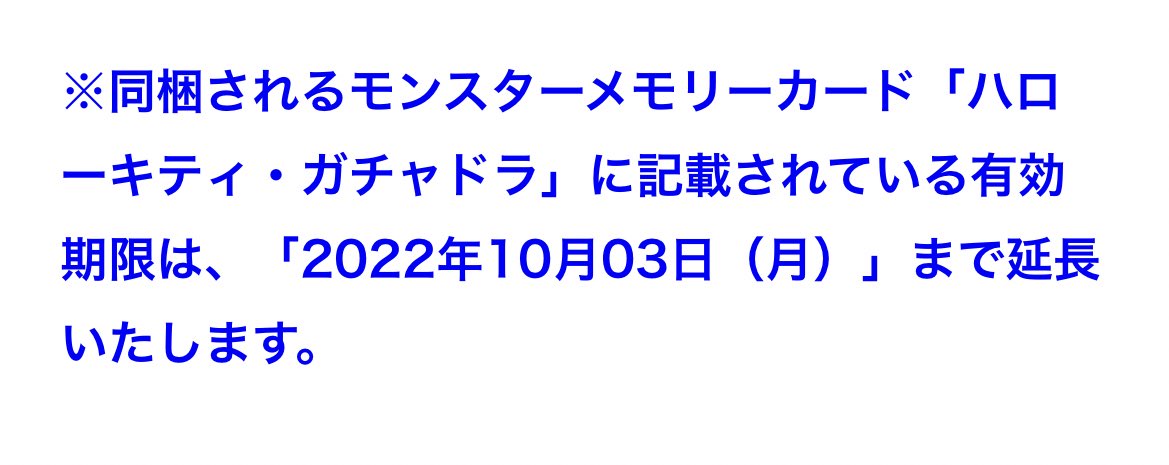 ※同梱されるモンスターメモリーカード「ハローキティ・ガチャドラ」に記載されている有効期限は、「2022年10月03日（月）」まで延長いたします。